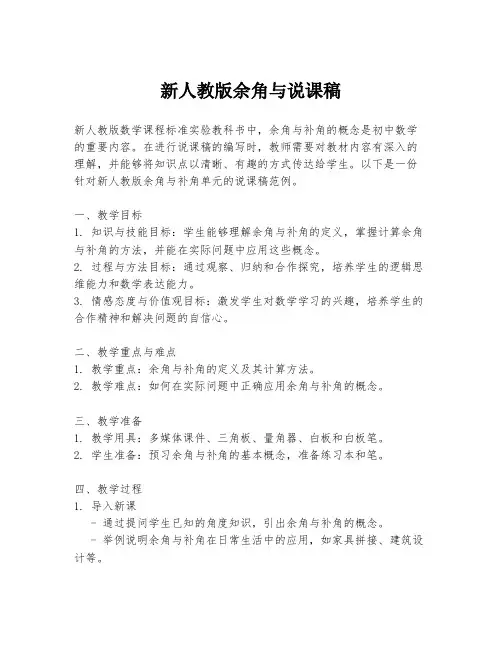 新人教版余角与说课稿

新人教版数学课程标准实验教科书中，余角与补角的概念是初中数学的重要内容。在进行说课稿的编写时，教师需要对教材内容有深入的理解，并能够将知识点以清晰、有趣的方式传达给学生。以下是一份针对新人教版余角与补角单元的说课稿范例。

一、教学目标
1. 知识与技能目标：学生能够理解余角与补角的定义，掌握计算余角与补角的方法，并能在实际问题中应用这些概念。
2. 过程与方法目标：通过观察、归纳和合作探究，培养学生的逻辑思维能力和数学表达能力。
3. 情感态度与价值观目标：激发学生对数学学习的兴趣，培养学生的合作精神和解决问题的自信心。

二、教学重点与难点
1. 教学重点：余角与补角的定义及其计算方法。
2. 教学难点：如何在实际问题中正确应用余角与补角的概念。

三、教学准备
1. 教学用具：多媒体课件、三角板、量角器、白板和白板笔。
2. 学生准备：预习余角与补角的基本概念，准备练习本和笔。

四、教学过程
1. 导入新课
- 通过提问学生已知的角度知识，引出余角与补角的概念。
- 举例说明余角与补角在日常生活中的应用，如家具拼接、建筑设计等。